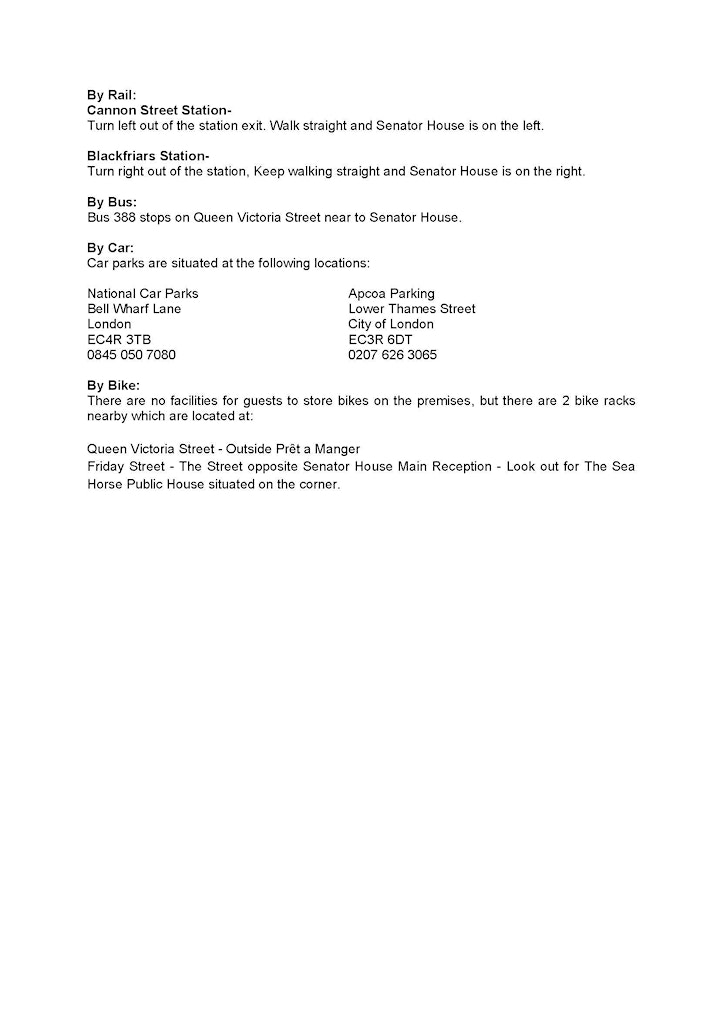 By Rail:
Cannon Street Station-
Turn left out of the station exit. Walk straight and Senator House is on the left.

Blackfriars Station-
Turn right out of the station, Keep walking straight and Senator House is on the right.

By Bus:
Bus 388 stops on Queen Victoria Street near to Senator House.

By Car:
Car parks are situated at the following locations:

National Car Parks
Bell Wharf Lane
London
EC4R 3TB
0845 050 7080

Apcoa Parking
Lower Thames Street
City of London
EC3R 6DT
0207 626 3065

By Bike:
There are no facilities for guests to store bikes on the premises, but there are 2 bike racks nearby which are located at:

Queen Victoria Street - Outside Prêt a Manger
Friday Street - The Street opposite Senator House Main Reception - Look out for The Sea Horse Public House situated on the corner.